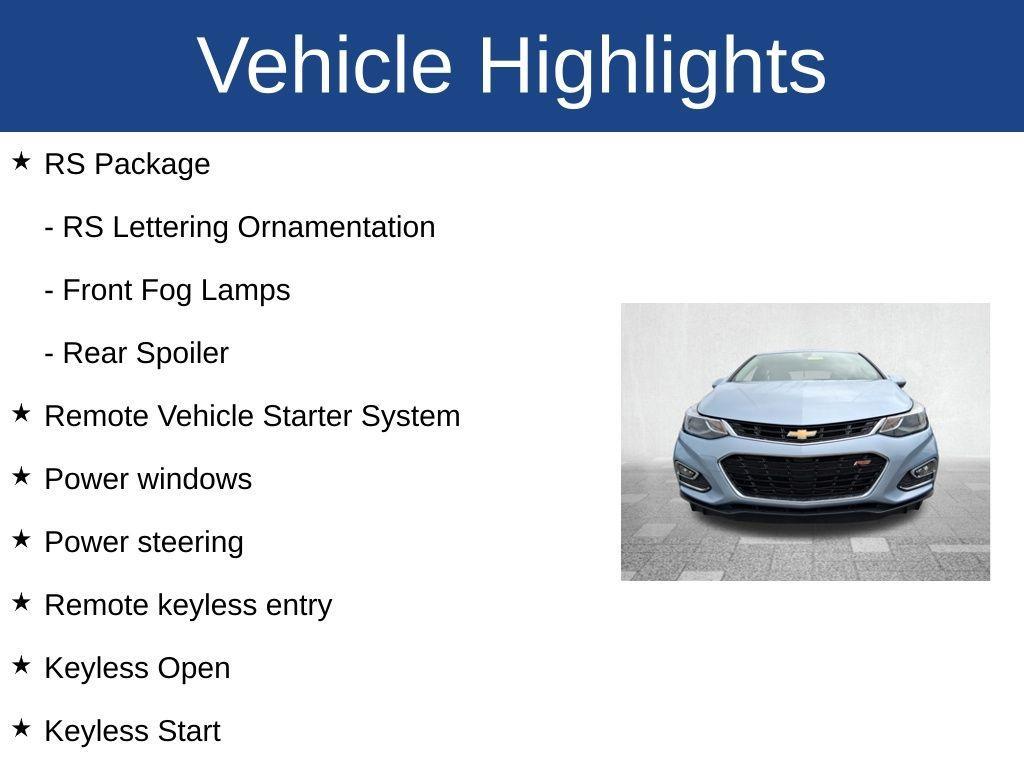 Vehicle Highlights

★ RS Package

- RS Lettering Ornamentation

- Front Fog Lamps

- Rear Spoiler

★ Remote Vehicle Starter System

★ Power windows

★ Power steering

★ Remote keyless entry

★ Keyless Open

★ Keyless Start